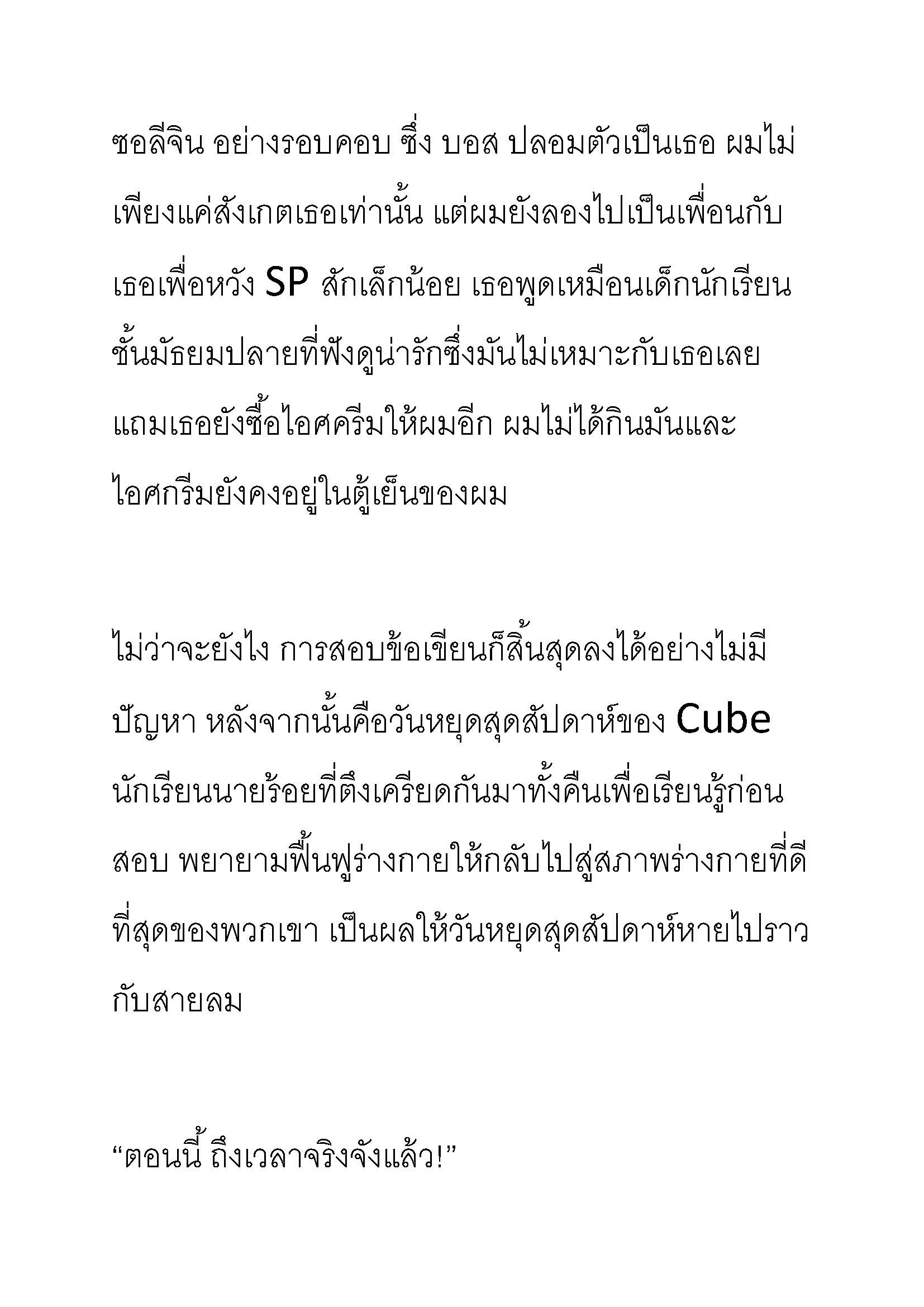 ซอลีจิน อย่างรอบคอบ ซึ่ง บอส ปลอมตัวเป็นเธอ ผมไม่เพียงแค่สังเกตเธอเท่านั้น แต่ผมยังลองไปเป็นเพื่อนกับเธอเพื่อหวัง SP สักเล็กน้อย เธอพูดเหมือนเด็กนักเรียนชั้นมัธยมปลายที่ฟังดูน่ารักซึ่งมันไม่เหมาะกับเธอเลย แถมเธอยังซื้อไอศครีมให้ผมอีก ผมไม่ได้กินมันและไอศกรีมยังคงอยู่ในตู้เย็นของผม

ไม่ว่าจะยังไง การสอบข้อเขียนก็สิ้นสุดลงได้อย่างไม่มีปัญหา หลังจากนั้นคือวันหยุดสุดสัปดาห์ของ Cube นักเรียนนายร้อยที่ตึงเครียดกันมาทั้งคืนเพื่อเรียนรู้ก่อนสอบ พยายามฟื้นฟูร่างกายให้กลับไปสู่สภาพร่างกายที่ดีที่สุดของพวกเขา เป็นผลให้วันหยุดสุดสัปดาห์หายไปราวกับสายลม

“ตอนนี้ ถึงเวลาจริงจังแล้ว!”